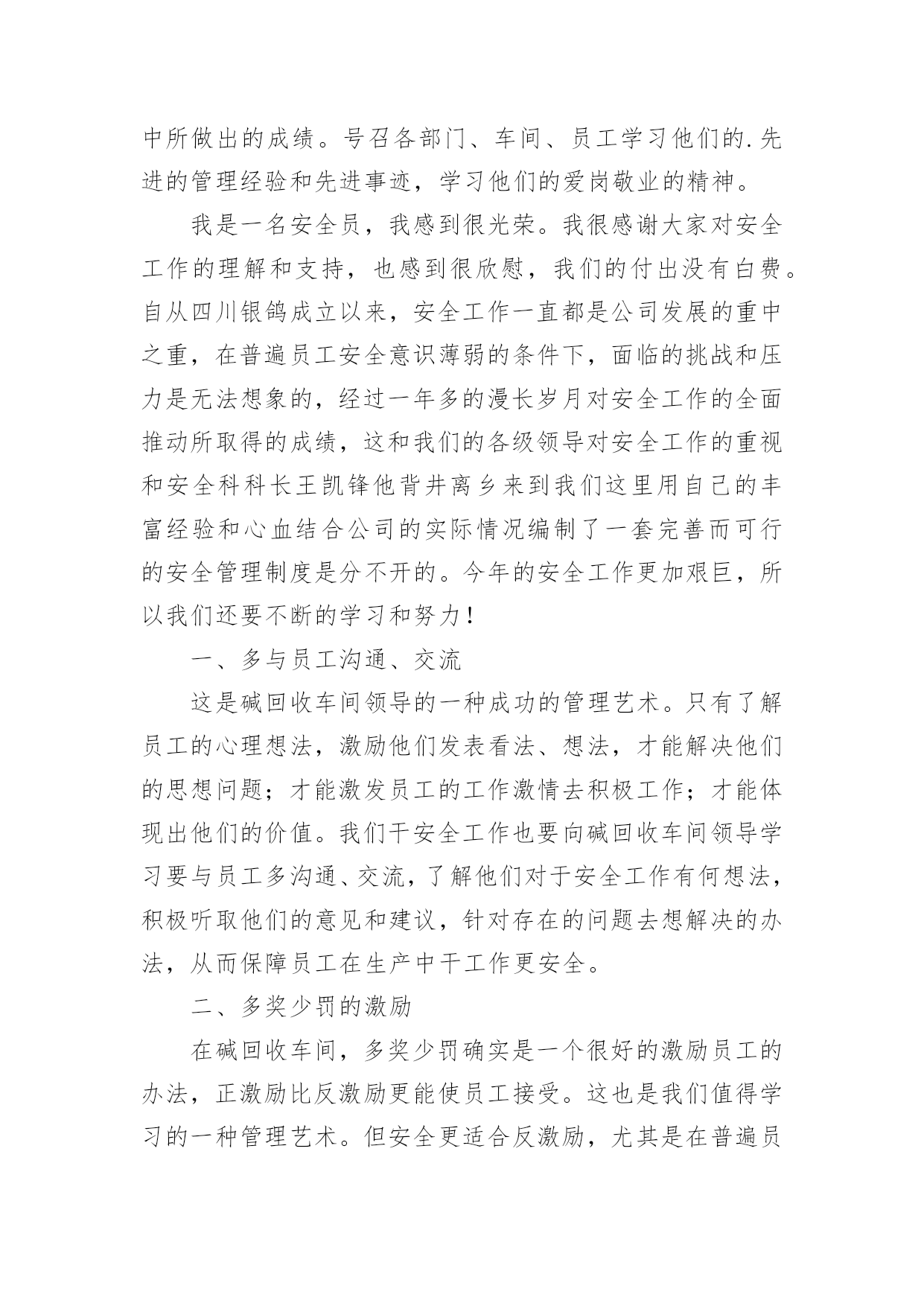 中所做出的成绩。号召各部门、车间、员工学习他们的.先进的管理经验和先进事迹，学习他们的爱岗敬业的精神。

我是一名安全员，我感到很光荣。我很感谢大家对安全工作的理解和支持，也感到很欣慰，我们的付出没有白费。自从四川银鸽成立以来，安全工作一直都是公司发展的重中之重，在普遍员工安全意识薄弱的条件下，面临的挑战和压力是无法想象的，经过一年多的漫长岁月对安全工作的全面推动所取得的成绩，这和我们的各级领导对安全工作的重视和安全科科长王凯锋他背井离乡来到我们这里用自己的丰富经验和心血结合公司的实际情况编制了一套完善而可行的安全管理制度是分不开的。今年的安全工作更加艰巨，所以我们还要不断的学习和努力！

一、多与员工沟通、交流

这是碱回收车间领导的一种成功的管理艺术。只有了解员工的心理想法，激励他们发表看法、想法，才能解决他们的思想问题；才能激发员工的工作激情去积极工作；才能体现出他们的价值。我们干安全工作也要向碱回收车间领导学习要与员工多沟通、交流，了解他们对于安全工作有何想法，积极听取他们的意见和建议，针对存在的问题去想解决的办法，从而保障员工在生产中干工作更安全。

二、多奖少罚的激励

在碱回收车间，多奖少罚确实是一个很好的激励员工的办法，正激励比反激励更能使员工接受。这也是我们值得学习的一种管理艺术。但安全更适合反激励，尤其是在普遍员